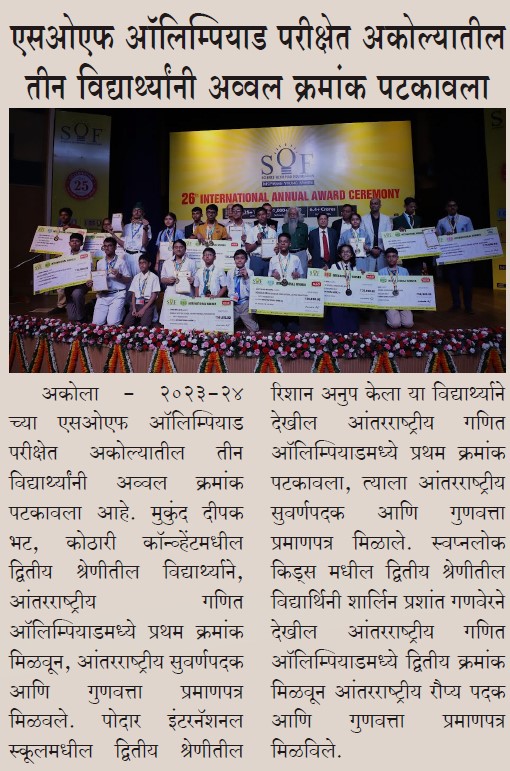 एसओएफ ऑलिम्पियाड परीक्षेत अकोल्यातील तीन विद्यार्थ्यांनी अव्वल क्रमांक पटकावला

SOF

26th INTERNATIONAL ANNUAL AWARD CEREMONY

अकोला - २०२३-२४ च्या एसओएफ ऑलिम्पियाड परीक्षेत अकोल्यातील तीन विद्यार्थ्यांनी अव्वल क्रमांक पटकावला आहे. मुकुंद दीपक भट, कोठारी कॉन्व्हेंटमधील द्वितीय श्रेणीतील विद्यार्थ्याने, आंतरराष्ट्रीय गणित ऑलिम्पियाडमध्ये प्रथम क्रमांक मिळवून, आंतरराष्ट्रीय सुवर्णपदक आणि गुणवत्ता प्रमाणपत्र मिळवले. पोदार इंटरनॅशनल स्कूलमधील द्वितीय श्रेणीतील रिशान अनुप केला या विद्यार्थ्याने देखील आंतरराष्ट्रीय गणित ऑलिम्पियाडमध्ये प्रथम क्रमांक पटकावला, त्याला आंतरराष्ट्रीय सुवर्णपदक आणि गुणवत्ता प्रमाणपत्र मिळाले. स्वप्नलोक किड्स मधील द्वितीय श्रेणीतील विद्यार्थिनी शार्लिन प्रशांत गणवेरने देखील आंतरराष्ट्रीय गणित ऑलिम्पियाडमध्ये द्वितीय क्रमांक मिळवून आंतरराष्ट्रीय रौप्य पदक आणि गुणवत्ता प्रमाणपत्र मिळविले.